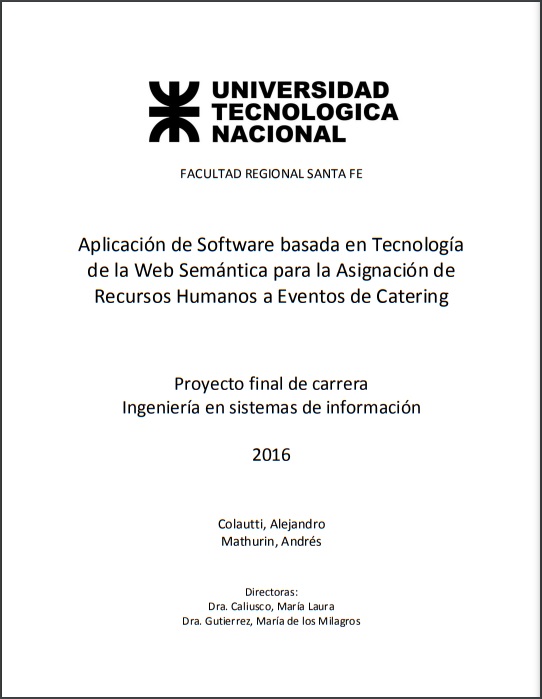 UNIVERSIDAD
TECNOLOGICA
NACIONAL

FACULTAD REGIONAL SANTA FE

Aplicación de Software basada en Tecnología de la Web Semántica para la Asignación de Recursos Humanos a Eventos de Catering

Proyecto final de carrera
Ingeniería en sistemas de información

2016

Colautti, Alejandro
Mathurin, Andrés

Directoras:
Dra. Caliusco, María Laura
Dra. Gutierrez, María de los Milagros